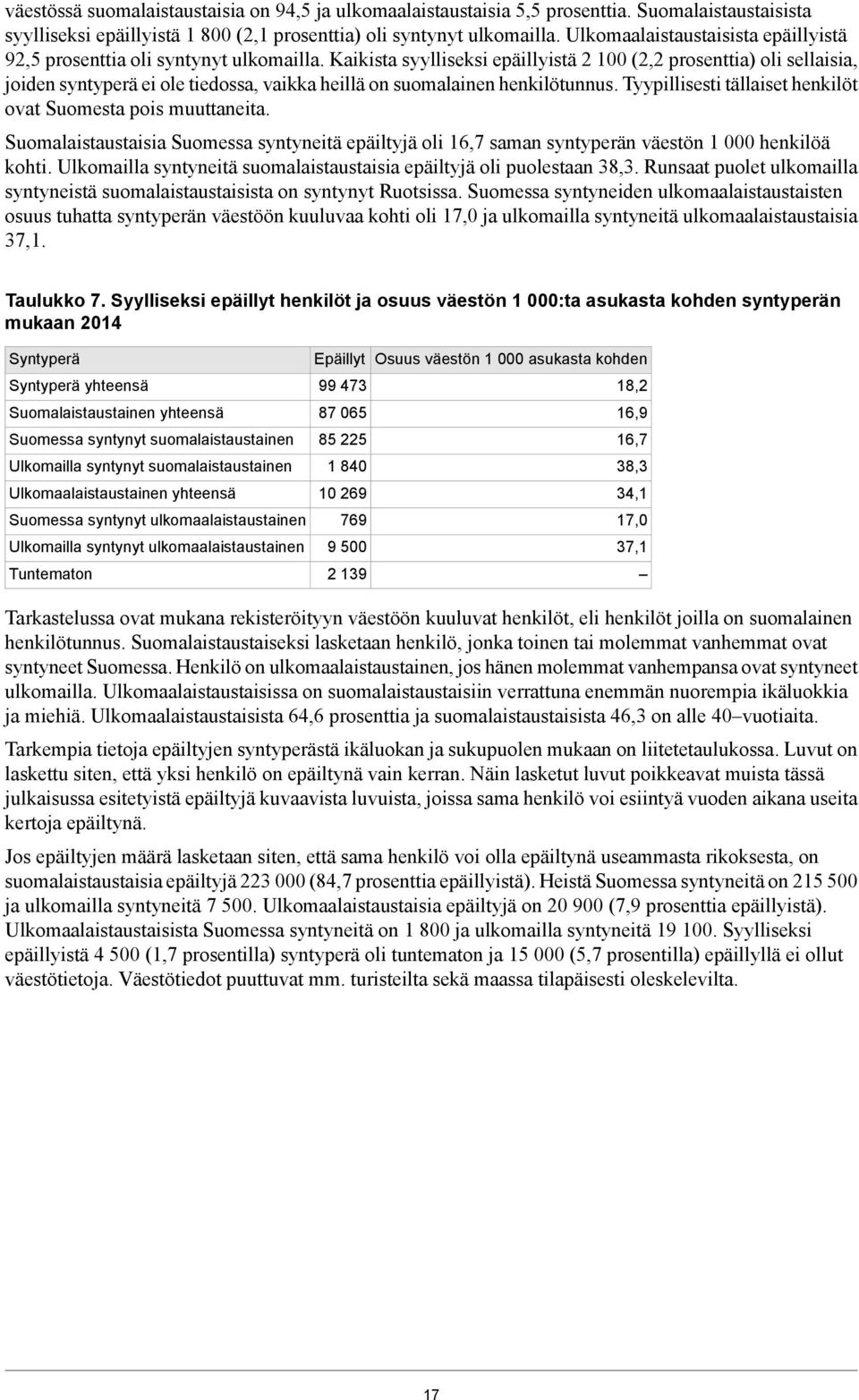 väestössä suomalaistaustaisia on 94,5 ja ulkomaalaistaustaisia 5,5 prosenttia. Suomalaistaustaisista syylliseksi epäillyistä 1 800 (2,1 prosenttia) oli syntynyt ulkomailla. Ulkomaalaistaustaisista epäillyistä 92,5 prosenttia oli syntynyt ulkomailla. Kaikista syylliseksi epäillyistä 2 100 (2,2 prosenttia) oli sellaisia, joiden syntyperä ei ole tiedossa, vaikka heillä on suomalainen henkilötunnus. Tyypillisesti tällaiset henkilöt ovat Suomesta pois muuttaneita.

Suomalaistaustaisia Suomessa syntyneitä epäiltyjä oli 16,7 saman syntyperän väestön 1 000 henkilöä kohti. Ulkomailla syntyneitä suomalaistaustaisia epäiltyjä oli puolestaan 38,3. Runsaat puolet ulkomailla syntyneistä suomalaistaustaisista on syntynyt Ruotsissa. Suomessa syntyneiden ulkomaalaistaustaisten osuus tuhatta syntyperän väestöön kuuluvaa kohti oli 17,0 ja ulkomailla syntyneitä ulkomaalaistaustaisia 37,1.

Taulukko 7. Syylliseksi epäillyt henkilöt ja osuus väestön 1 000:ta asukasta kohden syntyperän mukaan 2014

| Syntyperä | Epäillyt | Osuus väestön 1 000 asukasta kohden |
|---|---|---|
| Syntyperä yhteensä | 99 473 | 18,2 |
| Suomalaistaustainen yhteensä | 87 065 | 16,9 |
| Suomessa syntynyt suomalaistaustainen | 85 225 | 16,7 |
| Ulkomailla syntynyt suomalaistaustainen | 1 840 | 38,3 |
| Ulkomaalaistaustainen yhteensä | 10 269 | 34,1 |
| Suomessa syntynyt ulkomaalaistaustainen | 769 | 17,0 |
| Ulkomailla syntynyt ulkomaalaistaustainen | 9 500 | 37,1 |
| Tuntematon | 2 139 | – |

Tarkastelussa ovat mukana rekisteröityyn väestöön kuuluvat henkilöt, eli henkilöt joilla on suomalainen henkilötunnus. Suomalaistaustaiseksi lasketaan henkilö, jonka toinen tai molemmat vanhemmat ovat syntyneet Suomessa. Henkilö on ulkomaalaistaustainen, jos hänen molemmat vanhempansa ovat syntyneet ulkomailla. Ulkomaalaistaustaisissa on suomalaistaustaisiin verrattuna enemmän nuorempia ikäluokkia ja miehiä. Ulkomaalaistaustaisista 64,6 prosenttia ja suomalaistaustaisista 46,3 on alle 40–vuotiaita.

Tarkempia tietoja epäiltyjen syntyperästä ikäluokan ja sukupuolen mukaan on liitetetaulukossa. Luvut on laskettu siten, että yksi henkilö on epäiltynä vain kerran. Näin lasketut luvut poikkeavat muista tässä julkaisussa esitetyistä epäiltyjä kuvaavista luvuista, joissa sama henkilö voi esiintyä vuoden aikana useita kertoja epäiltynä.

Jos epäiltyjen määrä lasketaan siten, että sama henkilö voi olla epäiltynä useammasta rikoksesta, on suomalaistaustaisia epäiltyjä 223 000 (84,7 prosenttia epäillyistä). Heistä Suomessa syntyneitä on 215 500 ja ulkomailla syntyneitä 7 500. Ulkomaalaistaustaisia epäiltyjä on 20 900 (7,9 prosenttia epäillyistä). Ulkomaalaistaustaisista Suomessa syntyneitä on 1 800 ja ulkomailla syntyneitä 19 100. Syylliseksi epäillyistä 4 500 (1,7 prosentilla) syntyperä oli tuntematon ja 15 000 (5,7 prosentilla) epäillyllä ei ollut väestötietoja. Väestötiedot puuttuvat mm. turisteilta sekä maassa tilapäisesti oleskelevilta.

17